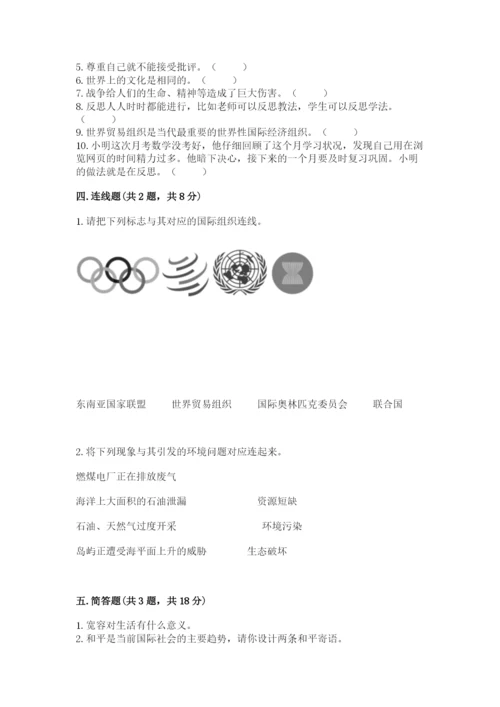 5. 尊重自己就不能接受批评。（ ）
6. 世界上的文化是相同的。（ ）
7. 战争给人们的生命、精神等造成了巨大伤害。（ ）
8. 反思人人时时都能进行，比如老师可以反思教法，学生可以反思学法。（ ）
9. 世界贸易组织是当代最重要的世界性国际经济组织。（ ）
10. 小明这次月考数学没考好，他仔细回顾了这个月学习状况，发现自己用在浏览网页的时间精力过多。他暗下决心，接下来的一个月要及时复习巩固。小明的做法就是在反思。（ ）

四. 连线题（共 2 题，共 8 分）

1. 请把下列标志与其对应的国际组织连线。

东南亚国家联盟　世界贸易组织　国际奥林匹克委员会　联合国

2. 将下列现象与其引发的环境问题对应连起来。

燃煤电厂正在排放废气

海洋上大面积的石油泄漏　资源短缺

石油、天然气过度开采　环境污染

岛屿正遭受海平面上升的威胁　生态破坏

五. 简答题（共 3 题，共 18 分）

1. 宽容对生活有什么意义。
2. 和平是当前国际社会的主要趋势，请你设计两条和平寄语。